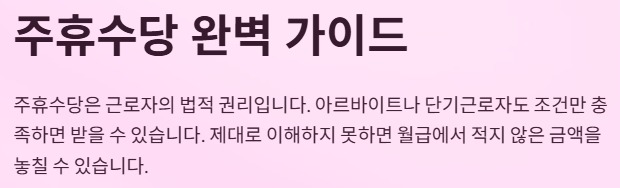 주휴수당 완벽 가이드

주휴수당은 근로자의 법적 권리입니다. 아르바이트나 단기근로자도 조건만 충족하면 받을 수 있습니다. 제대로 이해하지 못하면 월급에서 적지 않은 금액을 놓칠 수 있습니다.